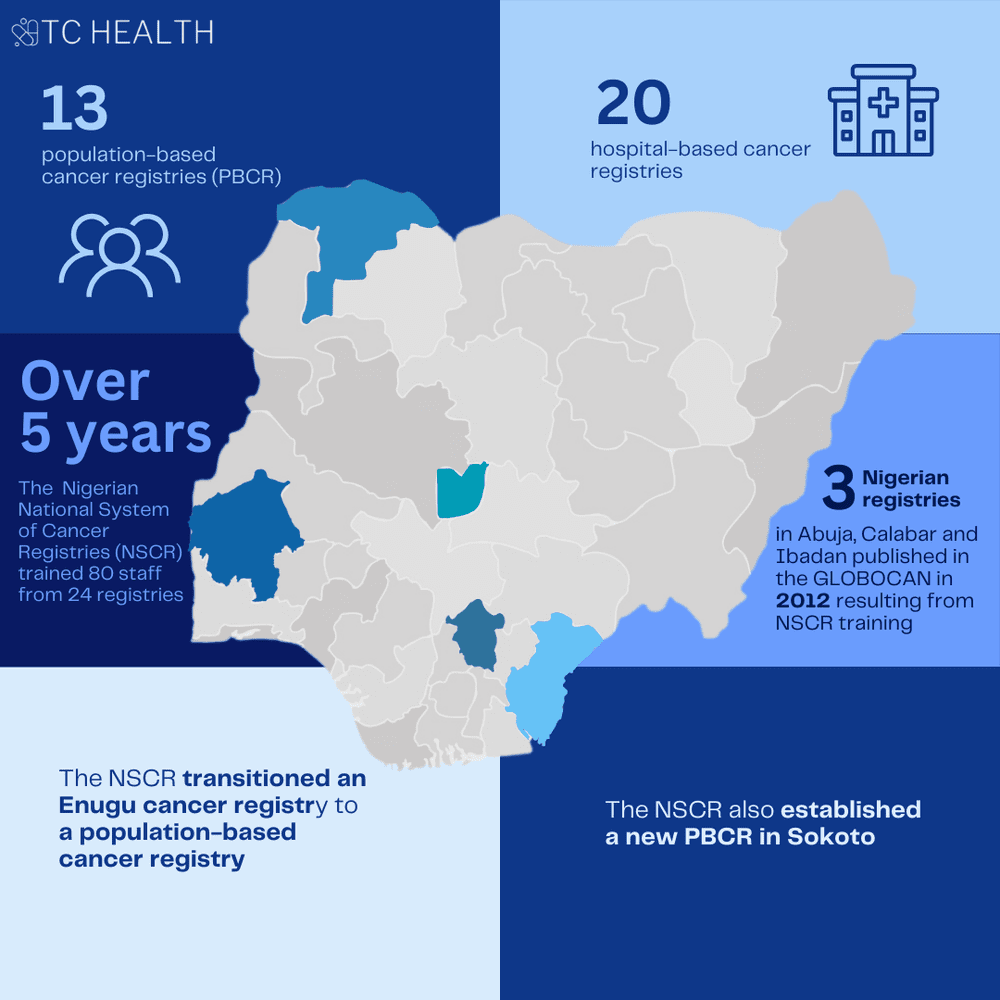 TC HEALTH

13
population-based cancer registries (PBCR)

20
hospital-based cancer registries

Over 5 years
The Nigerian National System of Cancer Registries (NSCR) trained 80 staff from 24 registries

3 Nigerian registries
in Abuja, Calabar and Ibadan published in the GLOBOCAN in 2012 resulting from NSCR training

The NSCR transitioned an Enugu cancer registry to a population-based cancer registry

The NSCR also established a new PBCR in Sokoto